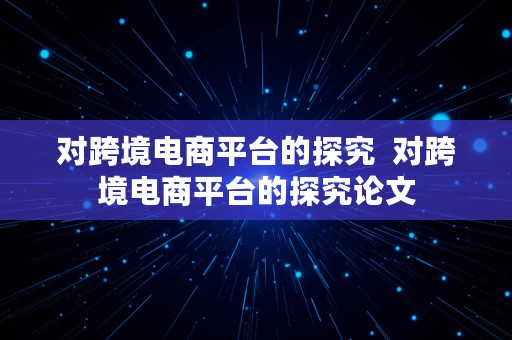 对跨境电商平台的探究 对跨境电商平台的探究论文